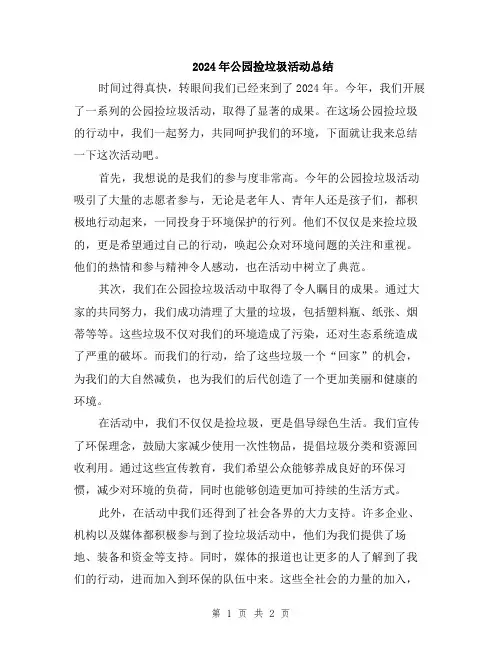 2024年公园捡垃圾活动总结

时间过得真快，转眼间我们已经来到了2024年。今年，我们开展了一系列的公园捡垃圾活动，取得了显著的成果。在这场公园捡垃圾的行动中，我们一起努力，共同呵护我们的环境，下面就让我来总结一下这次活动吧。

首先，我想说的是我们的参与度非常高。今年的公园捡垃圾活动吸引了大量的志愿者参与，无论是老年人、青年人还是孩子们，都积极地行动起来，一同投身于环境保护的行列。他们不仅仅是来捡垃圾的，更是希望通过自己的行动，唤起公众对环境问题的关注和重视。他们的热情和参与精神令人感动，也在活动中树立了典范。

其次，我们在公园捡垃圾活动中取得了令人瞩目的成果。通过大家的共同努力，我们成功清理了大量的垃圾，包括塑料瓶、纸张、烟蒂等等。这些垃圾不仅对我们的环境造成了污染，还对生态系统造成了严重的破坏。而我们的行动，给了这些垃圾一个“回家”的机会，为我们的大自然减负，也为我们的后代创造了一个更加美丽和健康的环境。

在活动中，我们不仅仅是捡垃圾，更是倡导绿色生活。我们宣传了环保理念，鼓励大家减少使用一次性物品，提倡垃圾分类和资源回收利用。通过这些宣传教育，我们希望公众能够养成良好的环保习惯，减少对环境的负荷，同时也能够创造更加可持续的生活方式。

此外，在活动中我们还得到了社会各界的大力支持。许多企业、机构以及媒体都积极参与到了捡垃圾活动中，他们为我们提供了场地、装备和资金等支持。同时，媒体的报道也让更多的人了解到了我们的行动，进而加入到环保的队伍中来。这些全社会的力量的加入，

第 1 页 共 2 页